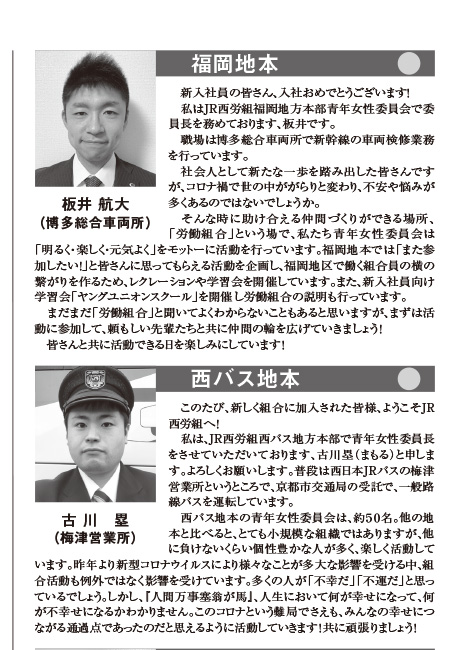 福岡地本

板井 航大
（博多総合車両所）

新入社員の皆さん、入社おめでとうございます！

私はJR西労組福岡地方本部青年女性委員会で委員長を務めております、板井です。

職場は博多総合車両所で新幹線の車両検修業務を行っています。

社会人として新たな一歩を踏み出した皆さんですが、コロナ禍で世の中ががらりと変わり、不安や悩みが多くあるのではないでしょうか。

そんな時に助け合える仲間づくりができる場所、「労働組合」という場で、私たち青年女性委員会は「明るく・楽しく・元気よく」をモットーに活動を行っています。福岡地本では「また参加したい！」と皆さんに思ってもらえる活動を企画し、福岡地区で働く組合員の横の繋がりを作るため、レクレーションや学習会を開催しています。また、新入社員向け学習会「ヤングユニオンスクール」を開催し労働組合の説明も行っています。

まだまだ「労働組合」と聞いてよくわからないこともあると思いますが、まずは活動に参加して、頼もしい先輩たちと共に仲間の輪を広げていきましょう！

皆さんと共に活動できる日を楽しみにしています！

西バス地本

古川 塁
（梅津営業所）

このたび、新しく組合に加入された皆様、ようこそJR西労組へ！

私は、JR西労組西バス地方本部で青年女性委員長をさせていただいております、古川塁（まもる）と申します。よろしくお願いします。普段は西日本JRバスの梅津営業所というところで、京都市交通局の受託で、一般路線バスを運転しています。

西バス地本の青年女性委員会は、約50名。他の地本と比べると、とても小規模な組織ではありますが、他に負けないくらい個性豊かな人が多く、楽しく活動しています。昨年より新型コロナウイルスにより様々なことが多大な影響を受ける中、組合活動も例外ではなく影響を受けています。多くの人が「不幸だ」「不運だ」と思っているでしょう。しかし、『人間万事塞翁が馬』、人生において何が幸せになって、何が不幸せになるかわかりません。このコロナという難局でさえも、みんなの幸せにつながる通過点であったのだと思えるように活動していきます！共に頑張りましょう！